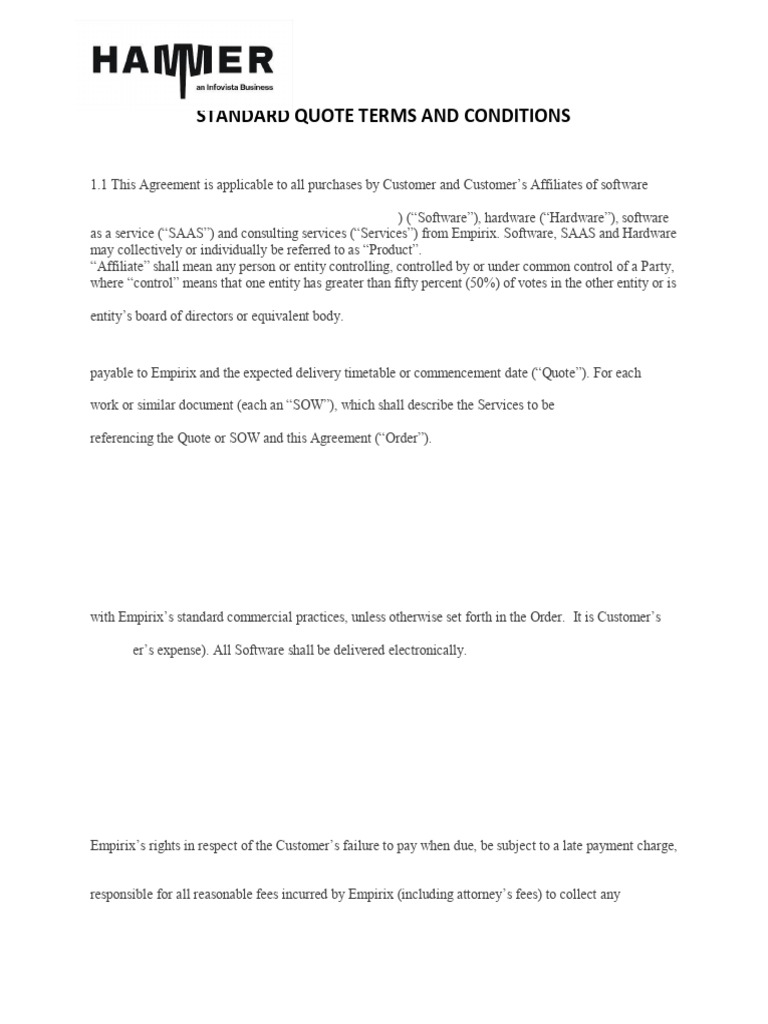 HAMMER
an Infovista Business

STANDARD QUOTE TERMS AND CONDITIONS

1.1 This Agreement is applicable to all purchases by Customer and Customer's Affiliates of software

) ("Software"), hardware ("Hardware"), software as a service ("SAAS") and consulting services ("Services") from Empirix. Software, SAAS and Hardware may collectively or individually be referred to as "Product".
"Affiliate" shall mean any person or entity controlling, controlled by or under common control of a Party, where "control" means that one entity has greater than fifty percent (50%) of votes in the other entity or is

entity's board of directors or equivalent body.

payable to Empirix and the expected delivery timetable or commencement date ("Quote"). For each

work or similar document (each an "SOW"), which shall describe the Services to be

referencing the Quote or SOW and this Agreement ("Order").

with Empirix's standard commercial practices, unless otherwise set forth in the Order. It is Customer's

er's expense). All Software shall be delivered electronically.

Empirix's rights in respect of the Customer's failure to pay when due, be subject to a late payment charge,

responsible for all reasonable fees incurred by Empirix (including attorney's fees) to collect any